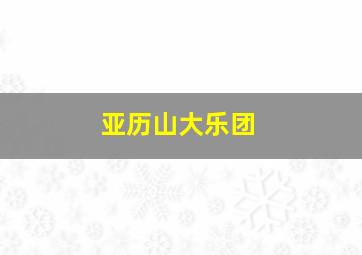 亚历山大乐团